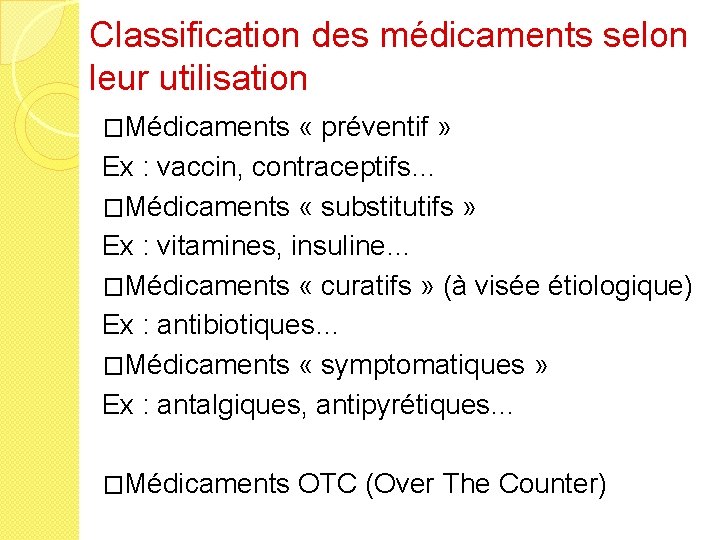 Classification des médicaments selon leur utilisation

□Médicaments « préventif »
Ex : vaccin, contraceptifs…
□Médicaments « substitutifs »
Ex : vitamines, insuline…
□Médicaments « curatifs » (à visée étiologique)
Ex : antibiotiques…
□Médicaments « symptomatiques »
Ex : antalgiques, antipyrétiques…

□Médicaments OTC (Over The Counter)